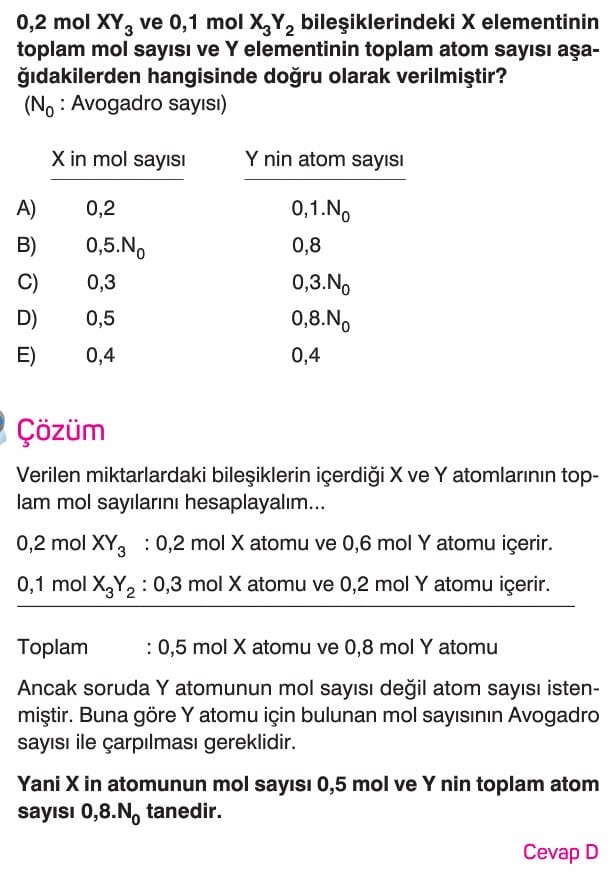 0,2 mol $XY_3$ ve 0,1 mol $X_3Y_2$ bileşiklerindeki X elementinin toplam mol sayısı ve Y elementinin toplam atom sayısı aşağıdakilerden hangisinde doğru olarak verilmiştir?
($N_0$ : Avogadro sayısı)

| | X in mol sayısı | Y nin atom sayısı |
|---|---|---|
| A) | 0,2 | $0,1.N_0$ |
| B) | $0,5.N_0$ | 0,8 |
| C) | 0,3 | $0,3.N_0$ |
| D) | 0,5 | $0,8.N_0$ |
| E) | 0,4 | 0,4 |

Çözüm

Verilen miktarlardaki bileşiklerin içerdiği X ve Y atomlarının toplam mol sayılarını hesaplayalım...

0,2 mol $XY_3$ : 0,2 mol X atomu ve 0,6 mol Y atomu içerir.

0,1 mol $X_3Y_2$ : 0,3 mol X atomu ve 0,2 mol Y atomu içerir.

Toplam : 0,5 mol X atomu ve 0,8 mol Y atomu

Ancak soruda Y atomunun mol sayısı değil atom sayısı istenmiştir. Buna göre Y atomu için bulunan mol sayısının Avogadro sayısı ile çarpılması gereklidir.

Yani X in atomunun mol sayısı 0,5 mol ve Y nin toplam atom sayısı $0,8.N_0$ tanedir.

Cevap D